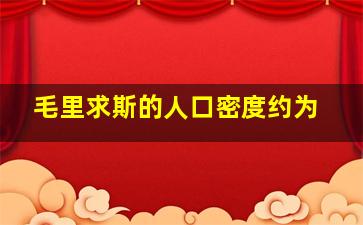 毛里求斯的人口密度约为